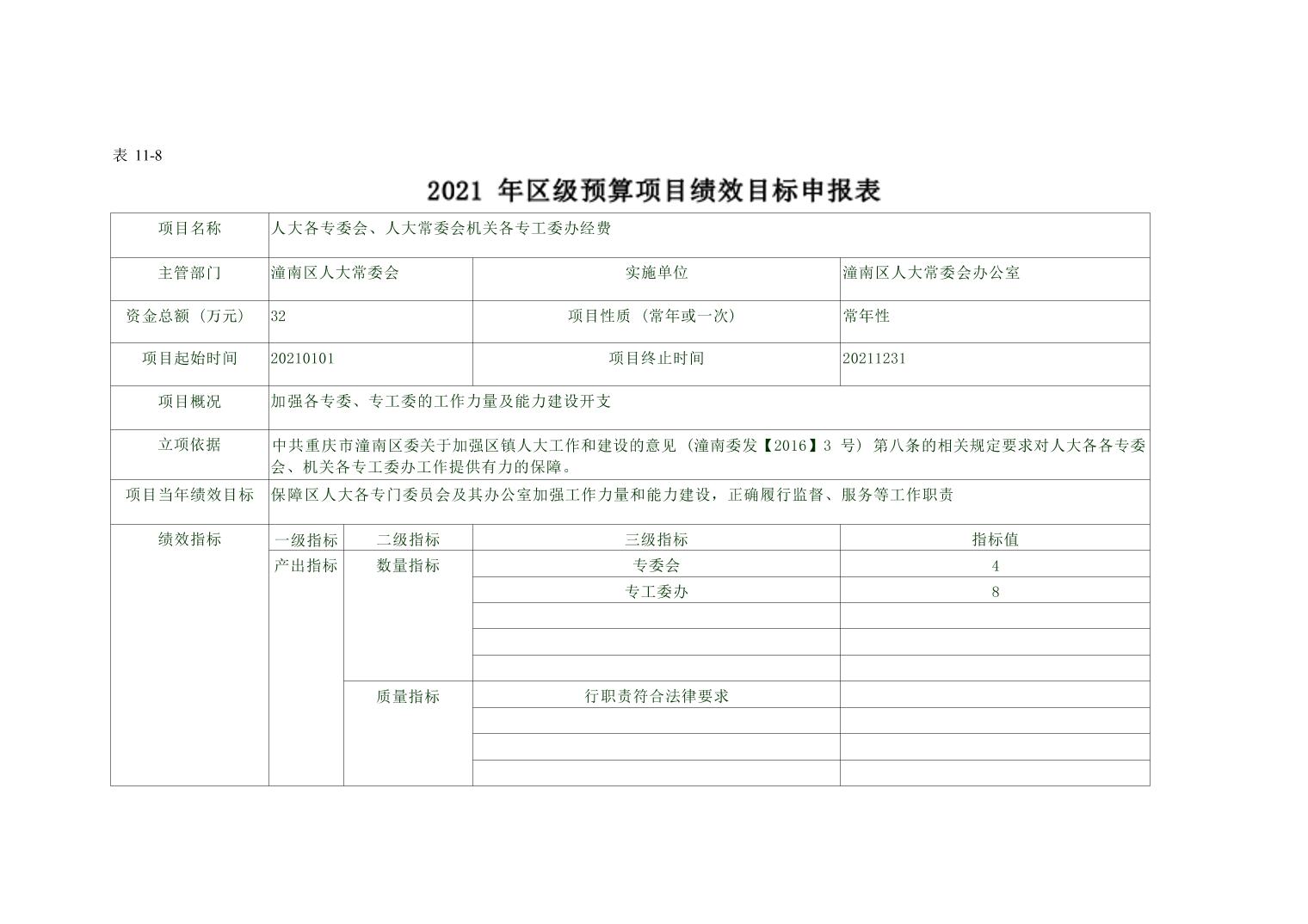 表 11-8

2021 年区级预算项目绩效目标申报表

| 项目名称 | 人大各专委会、人大常委会机关各专工委办经费 | | | |
|---|---|---|---|---|
| 主管部门 | 潼南区人大常委会 | | 实施单位 | 潼南区人大常委会办公室 |
| 资金总额（万元） | 32 | | 项目性质（常年或一次） | 常年性 |
| 项目起始时间 | 20210101 | | 项目终止时间 | 20211231 |
| 项目概况 | 加强各专委、专工委的工作力量及能力建设开支 | | | |
| 立项依据 | 中共重庆市潼南区委关于加强区镇人大工作和建设的意见（潼南委发【2016】3 号）第八条的相关规定要求对人大各各专委会、机关各专工委办工作提供有力的保障。 | | | |
| 项目当年绩效目标 | 保障区人大各专门委员会及其办公室加强工作力量和能力建设，正确履行监督、服务等工作职责 | | | |
| 绩效指标 | 一级指标 | 二级指标 | 三级指标 | 指标值 |
| | 产出指标 | 数量指标 | 专委会 | 4 |
| | | | 专工委办 | 8 |
| | | | | |
| | | | | |
| | | | | |
| | | 质量指标 | 行职责符合法律要求 | |
| | | | | |
| | | | | |
| | | | | |